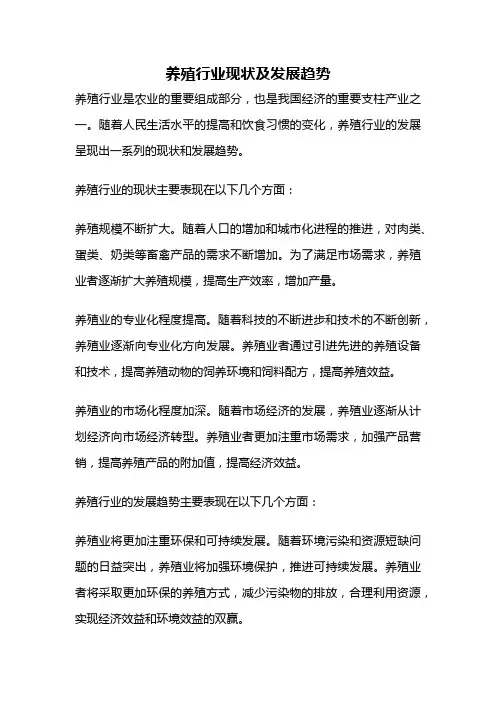 养殖行业现状及发展趋势

养殖行业是农业的重要组成部分，也是我国经济的重要支柱产业之一。随着人民生活水平的提高和饮食习惯的变化，养殖行业的发展呈现出一系列的现状和发展趋势。

养殖行业的现状主要表现在以下几个方面：

养殖规模不断扩大。随着人口的增加和城市化进程的推进，对肉类、蛋类、奶类等畜禽产品的需求不断增加。为了满足市场需求，养殖业者逐渐扩大养殖规模，提高生产效率，增加产量。

养殖业的专业化程度提高。随着科技的不断进步和技术的不断创新，养殖业逐渐向专业化方向发展。养殖业者通过引进先进的养殖设备和技术，提高养殖动物的饲养环境和饲料配方，提高养殖效益。

养殖业的市场化程度加深。随着市场经济的发展，养殖业逐渐从计划经济向市场经济转型。养殖业者更加注重市场需求，加强产品营销，提高养殖产品的附加值，提高经济效益。

养殖行业的发展趋势主要表现在以下几个方面：

养殖业将更加注重环保和可持续发展。随着环境污染和资源短缺问题的日益突出，养殖业将加强环境保护，推进可持续发展。养殖业者将采取更加环保的养殖方式，减少污染物的排放，合理利用资源，实现经济效益和环境效益的双赢。